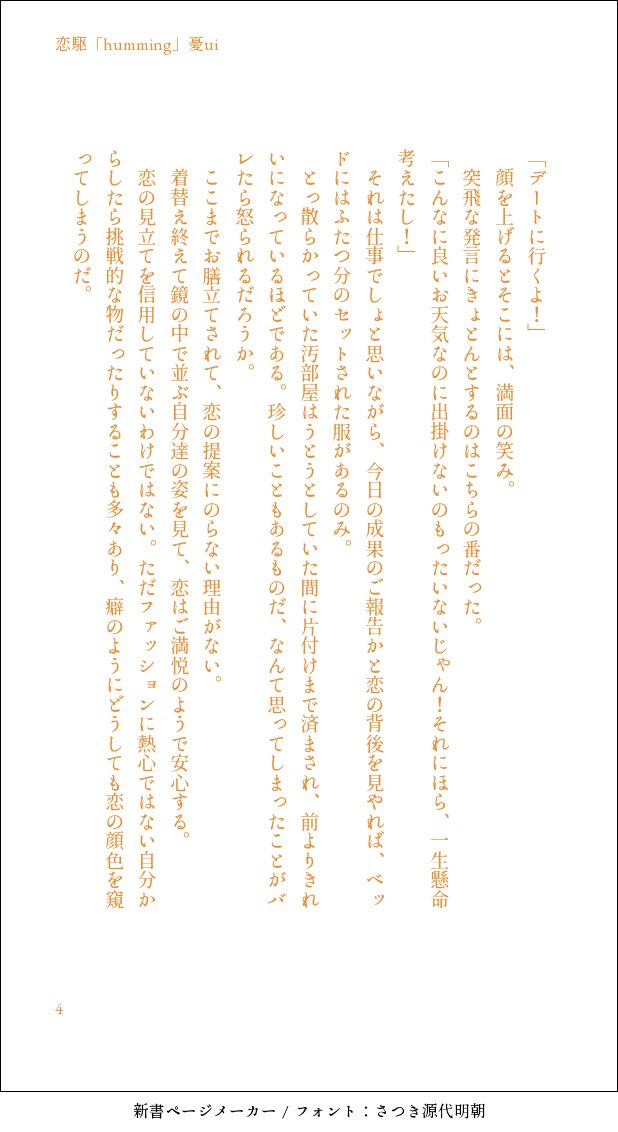 恋駆「humming」憂ui

「デートに行くよ！」

顔を上げるとそこには、満面の笑み。

突飛な発言にきょとんとするのはこちらの番だった。

「こんなに良いお天気なのに出掛けないのもったいないじゃん！それにほら、一生懸命考えたし！」

それは仕事でしょと思いながら、今日の成果のご報告かと恋の背後を見やれば、ベッドにはふたつ分のセットされた服があるのみ。

とっ散らかっていた汚部屋はうとうとしていた間に片付けまで済まされ、前よりきれいになっているほどである。珍しいこともあるものだ、なんて思ってしまったことがバレたら怒られるだろうか。

ここまでお膳立てされて、恋の提案にのらない理由がない。

着替え終えて鏡の中で並ぶ自分達の姿を見て、恋はご満悦のようで安心する。

恋の見立てを信用していないわけではない。ただファッションに熱心ではない自分からしたら挑戦的な物だったりすることも多々あり、癖のようにどうしても恋の顔色を窺ってしまうのだ。

4

新書ページメーカー / フォント：さつき源代明朝